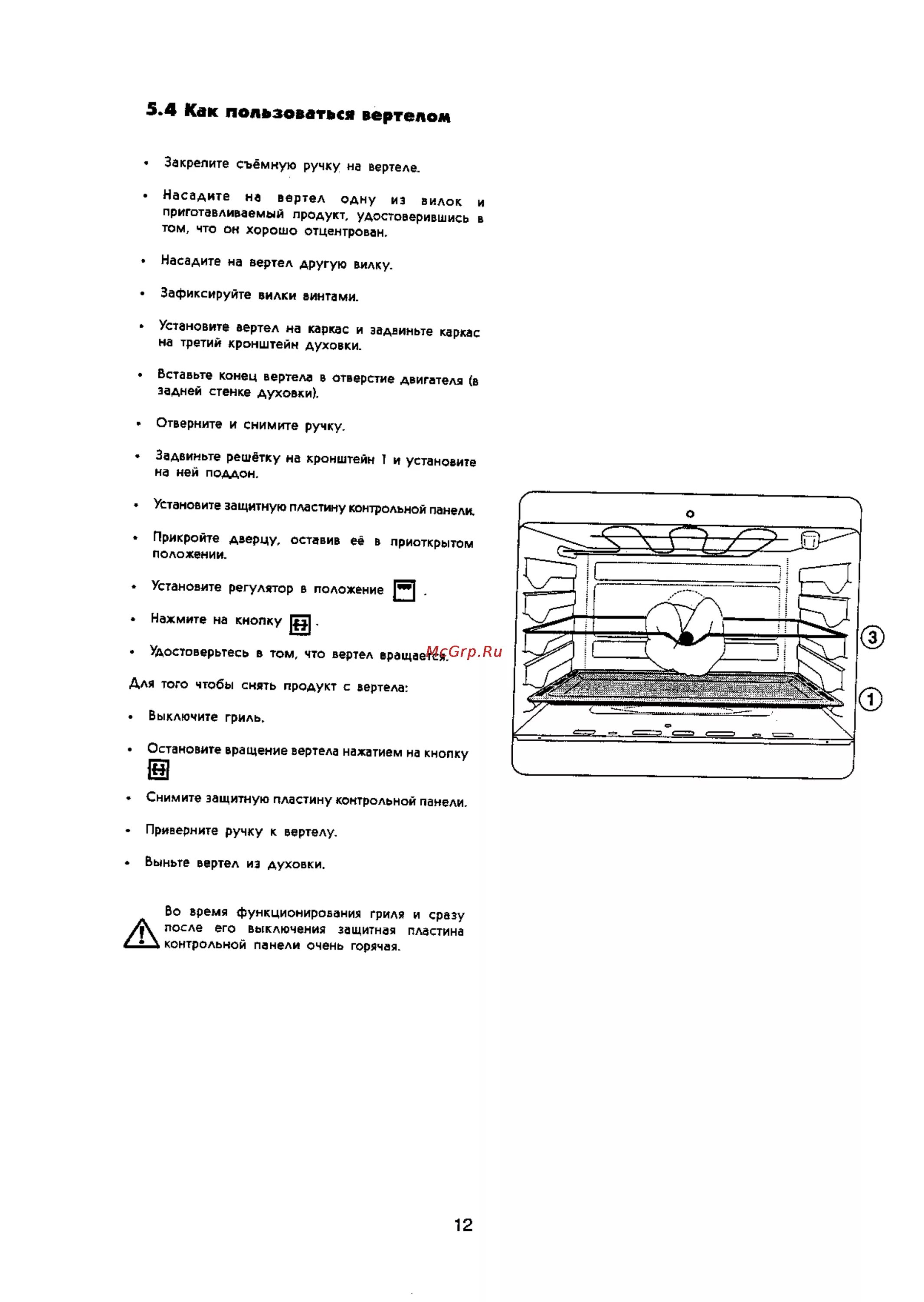 5.4 Как пользоваться вертелом

• Закрепите съёмную ручку на вертеле.

• Насадите на вертел одну из вилок и приготавливаемый продукт, удостоверившись в том, что он хорошо отцентрован.

• Насадите на вертел другую вилку.

• Зафиксируйте вилки винтами.

• Установите вертел на каркас и задвиньте каркас на третий кронштейн духовки.

• Вставьте конец вертела в отверстие двигателя (в задней стенке духовки).

• Отверните и снимите ручку.

• Задвиньте решётку на кронштейн 1 и установите на ней поддон.

• Установите защитную пластину контрольной панели.

• Прикройте дверцу, оставив её в приоткрытом положении.

• Установите регулятор в положение .

• Нажмите на кнопку .

• Удостоверьтесь в том, что вертел вращается.

McGrp.Ru

Для того чтобы снять продукт с вертела:

• Выключите гриль.

• Остановите вращение вертела нажатием на кнопку

• Снимите защитную пластину контрольной панели.

• Приверните ручку к вертелу.

• Выньте вертел из духовки.

Во время функционирования гриля и сразу после его выключения защитная пластина контрольной панели очень горячая.

3
1

12